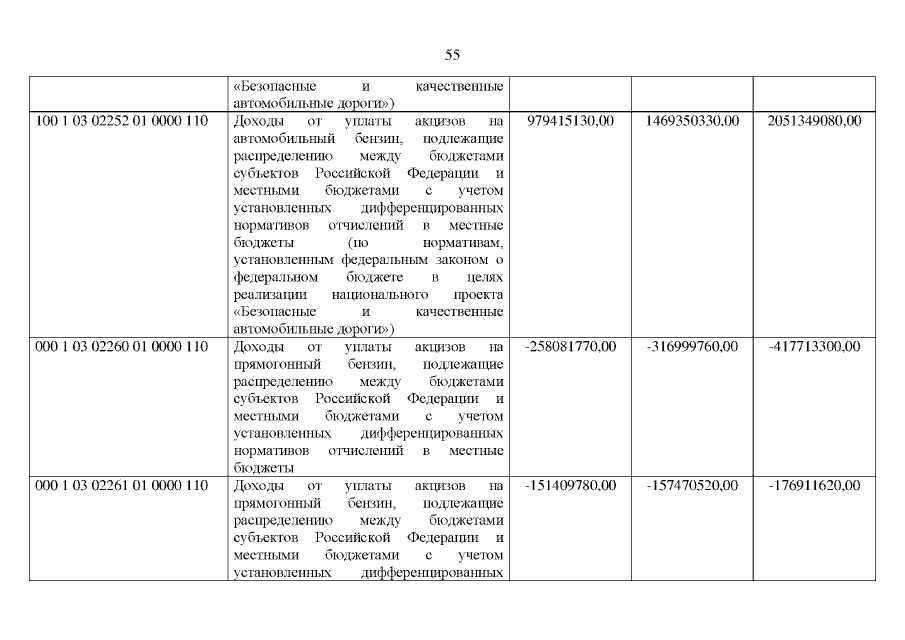 55

| | | | | |
|---|---|---|---|---|
| | «Безопасные и качественные автомобильные дороги») | | | |
| 100 1 03 02252 01 0000 110 | Доходы от уплаты акцизов на автомобильный бензин, подлежащие распределению между бюджетами субъектов Российской Федерации и местными бюджетами с учетом установленных дифференцированных нормативов отчислений в местные бюджеты (по нормативам, установленным федеральным законом о федеральном бюджете в целях реализации национального проекта «Безопасные и качественные автомобильные дороги») | 979415130,00 | 1469350330,00 | 2051349080,00 |
| 000 1 03 02260 01 0000 110 | Доходы от уплаты акцизов на прямогонный бензин, подлежащие распределению между бюджетами субъектов Российской Федерации и местными бюджетами с учетом установленных дифференцированных нормативов отчислений в местные бюджеты | -258081770,00 | -316999760,00 | -417713300,00 |
| 000 1 03 02261 01 0000 110 | Доходы от уплаты акцизов на прямогонный бензин, подлежащие распределению между бюджетами субъектов Российской Федерации и местными бюджетами с учетом установленных дифференцированных | -151409780,00 | -157470520,00 | -176911620,00 |